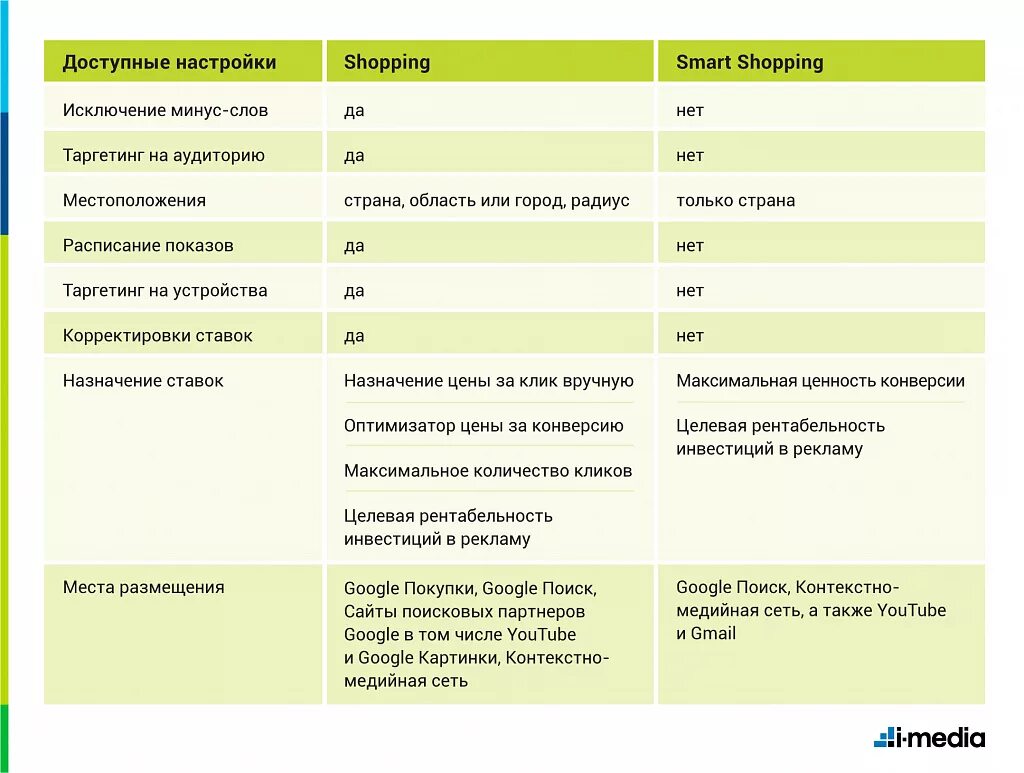 | Доступные настройки | Shopping | Smart Shopping |
|---|---|---|
| Исключение минус-слов | да | нет |
| Таргетинг на аудиторию | да | нет |
| Местоположения | страна, область или город, радиус | только страна |
| Расписание показов | да | нет |
| Таргетинг на устройства | да | нет |
| Корректировки ставок | да | нет |
| Назначение ставок | Назначение цены за клик вручную<br>Оптимизатор цены за конверсию<br>Максимальное количество кликов<br>Целевая рентабельность инвестиций в рекламу | Максимальная ценность конверсии<br>Целевая рентабельность инвестиций в рекламу |
| Места размещения | Google Покупки, Google Поиск, Сайты поисковых партнеров Google в том числе YouTube и Google Картинки, Контекстно-медийная сеть | Google Поиск, Контекстно-медийная сеть, а также YouTube и Gmail |

i-media